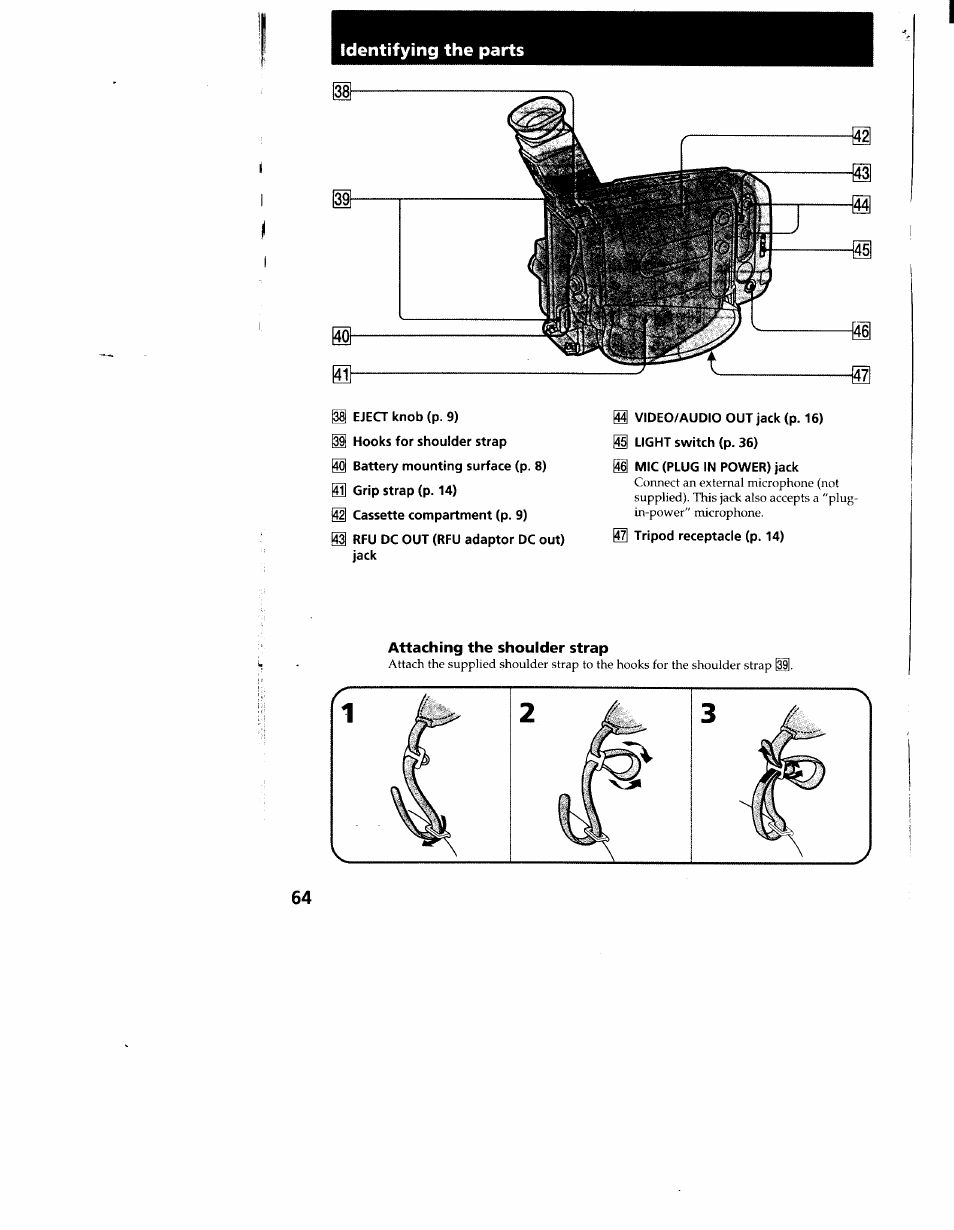 Identifying the parts

38

39

40

41

42

43

44

45

46

47

38 EJECT knob (p. 9)

39 Hooks for shoulder strap

40 Battery mounting surface (p. 8)

41 Grip strap (p. 14)

42 Cassette compartment (p. 9)

43 RFU DC OUT (RFU adaptor DC out) jack

44 VIDEO/AUDIO OUT jack (p. 16)

45 LIGHT switch (p. 36)

46 MIC (PLUG IN POWER) jack
Connect an external microphone (not supplied). This jack also accepts a "plug-in-power" microphone.

47 Tripod receptacle (p. 14)

Attaching the shoulder strap
Attach the supplied shoulder strap to the hooks for the shoulder strap 39.

1

2

3

64